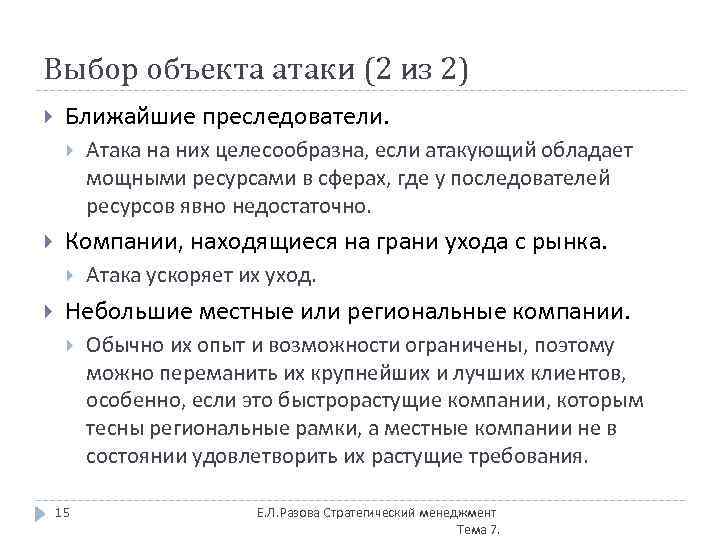 Выбор объекта атаки (2 из 2)

Ближайшие преследователи.

Атака на них целесообразна, если атакующий обладает мощными ресурсами в сферах, где у последователей ресурсов явно недостаточно.

Компании, находящиеся на грани ухода с рынка.

Атака ускоряет их уход.

Небольшие местные или региональные компании.

Обычно их опыт и возможности ограничены, поэтому можно переманить их крупнейших и лучших клиентов, особенно, если это быстрорастущие компании, которым тесны региональные рамки, а местные компании не в состоянии удовлетворить их растущие требования.

15

Е.Л.Разова Стратегический менеджмент Тема 7.